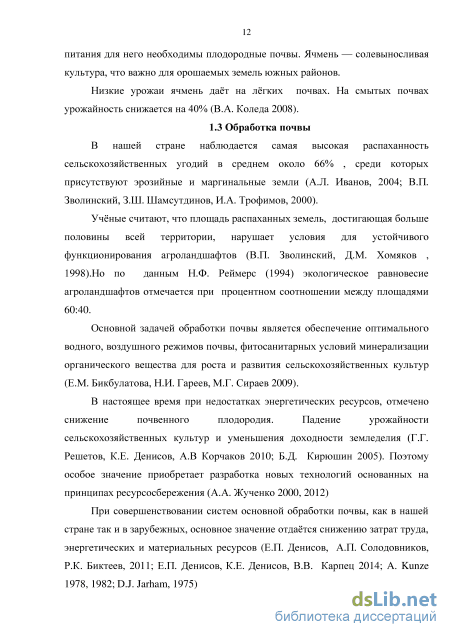 12

питания для него необходимы плодородные почвы. Ячмень — солевыносливая культура, что важно для орошаемых земель южных районов.

Низкие урожаи ячмень даёт на лёгких почвах. На смытых почвах урожайность снижается на 40% (В.А. Коледа 2008).

1.3 Обработка почвы

В нашей стране наблюдается самая высокая распаханность сельскохозяйственных угодий в среднем около 66% , среди которых присутствуют эрозийные и маргинальные земли (А.Л. Иванов, 2004; В.П. Зволинский, З.Ш. Шамсутдинов, И.А. Трофимов, 2000).

Учёные считают, что площадь распаханных земель, достигающая больше половины всей территории, нарушает условия для устойчивого функционирования агроландшафтов (В.П. Зволинский, Д.М. Хомяков , 1998).Но по данным Н.Ф. Реймерс (1994) экологическое равновесие агроландшафтов отмечается при процентном соотношении между площадями 60:40.

Основной задачей обработки почвы является обеспечение оптимального водного, воздушного режимов почвы, фитосанитарных условий минерализации органического вещества для роста и развития сельскохозяйственных культур (Е.М. Бикбулатова, Н.И. Гареев, М.Г. Сираев 2009).

В настоящее время при недостатках энергетических ресурсов, отмечено снижение почвенного плодородия. Падение урожайности сельскохозяйственных культур и уменьшения доходности земледелия (Г.Г. Решетов, К.Е. Денисов, А.В Корчаков 2010; Б.Д. Кирюшин 2005). Поэтому особое значение приобретает разработка новых технологий основанных на принципах ресурсосбережения (А.А. Жученко 2000, 2012)

При совершенствовании систем основной обработки почвы, как в нашей стране так и в зарубежных, основное значение отдаётся снижению затрат труда, энергетических и материальных ресурсов (Е.П. Денисов, А.П. Солодовников, Р.К. Биктеев, 2011; Е.П. Денисов, К.Е. Денисов, В.В. Карпец 2014; A. Kunze 1978, 1982; D.J. Jarham, 1975)

dsLib.net
библиотека диссертаций